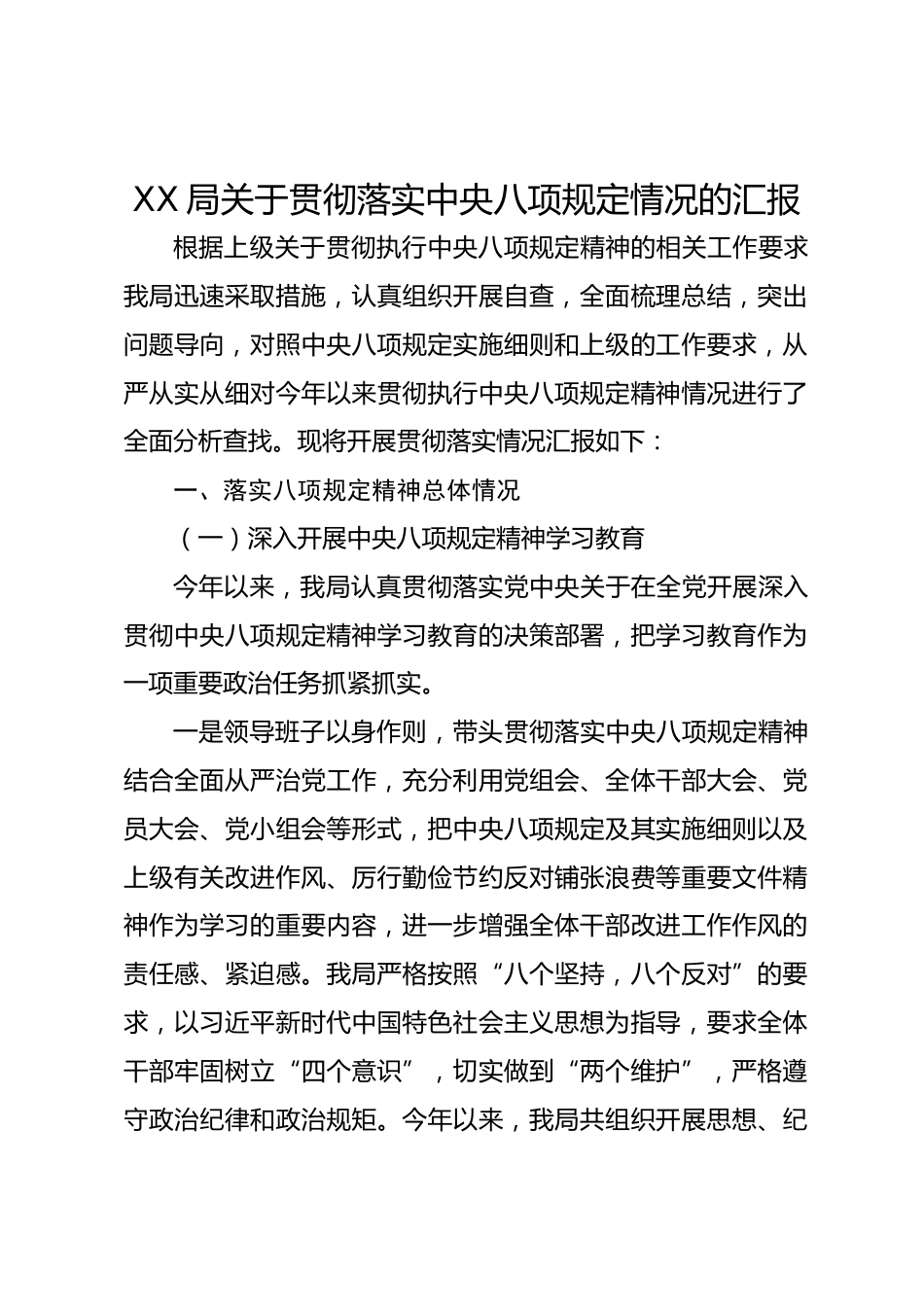 XX 局关于贯彻落实中央八项规定情况的汇报

根据上级关于贯彻执行中央八项规定精神的相关工作要求我局迅速采取措施，认真组织开展自查，全面梳理总结，突出问题导向，对照中央八项规定实施细则和上级的工作要求，从严从实从细对今年以来贯彻执行中央八项规定精神情况进行了全面分析查找。现将开展贯彻落实情况汇报如下：

一、落实八项规定精神总体情况

（一）深入开展中央八项规定精神学习教育

今年以来，我局认真贯彻落实党中央关于在全党开展深入贯彻中央八项规定精神学习教育的决策部署，把学习教育作为一项重要政治任务抓紧抓实。

一是领导班子以身作则，带头贯彻落实中央八项规定精神结合全面从严治党工作，充分利用党组会、全体干部大会、党员大会、党小组会等形式，把中央八项规定及其实施细则以及上级有关改进作风、厉行勤俭节约反对铺张浪费等重要文件精神作为学习的重要内容，进一步增强全体干部改进工作作风的责任感、紧迫感。我局严格按照“八个坚持，八个反对”的要求，以习近平新时代中国特色社会主义思想为指导，要求全体干部牢固树立“四个意识”，切实做到“两个维护”，严格遵守政治纪律和政治规矩。今年以来，我局共组织开展思想、纪